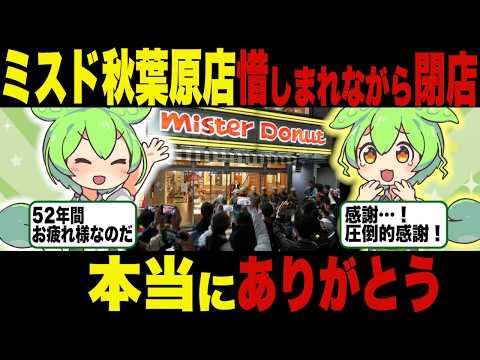 ミスド秋葉原店惜しまれながら閉店

Mister Donut

52年間
お疲れ様なのだ

感謝…！
圧倒的感謝！

本当にありがとう